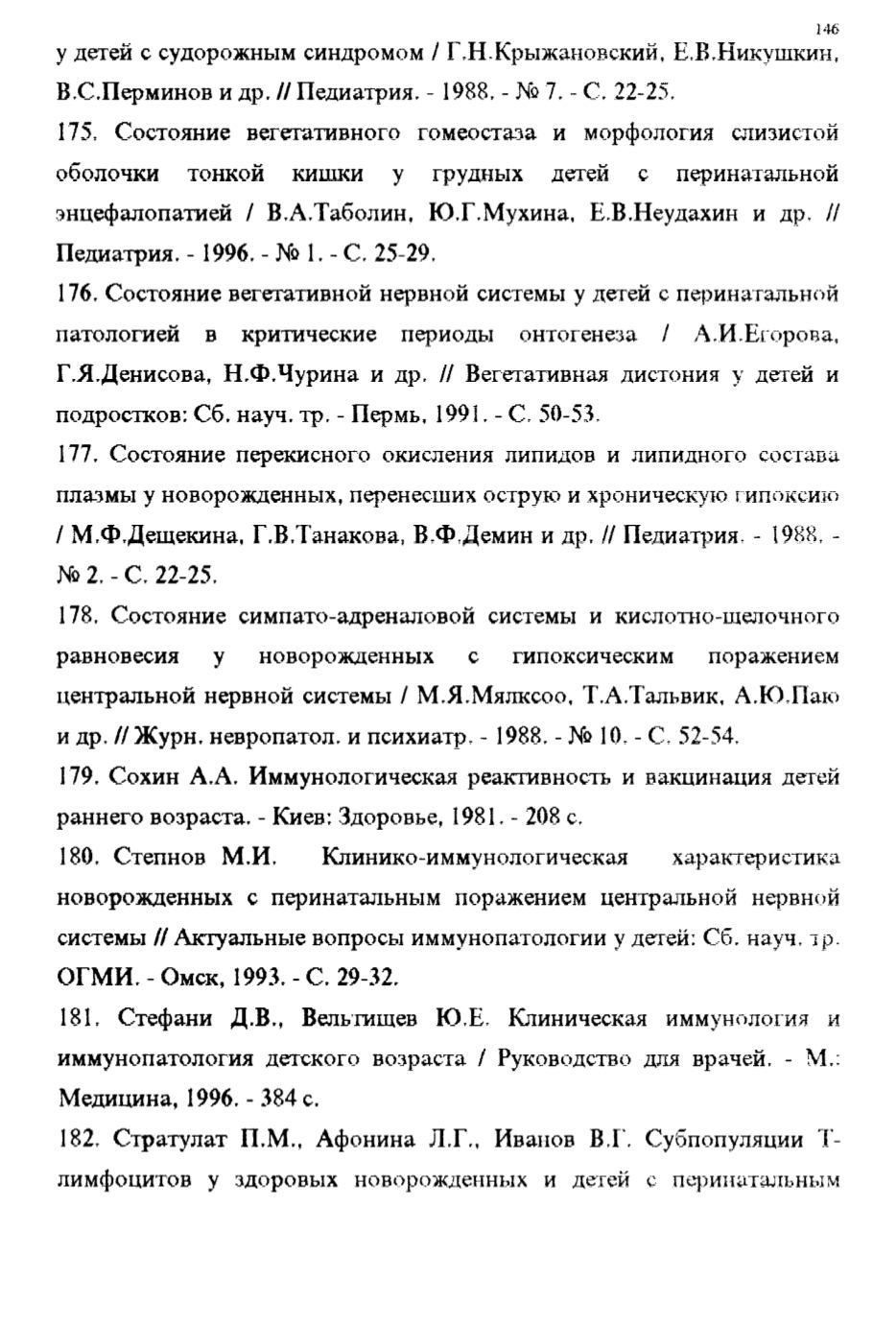 146

у детей с судорожным синдромом / Г.Н.Крыжановский, Е.В.Никушкин, В.С.Перминов и др. // Педиатрия. - 1988. - № 7. - С. 22-25.

175. Состояние вегетативного гомеостаза и морфология слизистой оболочки тонкой кишки у грудных детей с перинатальной энцефалопатией / В.А.Таболин, Ю.Г.Мухина, Е.В.Неудахин и др. // Педиатрия. - 1996. - № 1. - С. 25-29.

176. Состояние вегетативной нервной системы у детей с перинатальной патологией в критические периоды онтогенеза / А.И.Егорова, Г.Я.Денисова, Н.Ф.Чурина и др. // Вегетативная дистония у детей и подростков: Сб. науч. тр. - Пермь, 1991. - С. 50-53.

177. Состояние перекисного окисления липидов и липидного состава плазмы у новорожденных, перенесших острую и хроническую гипоксию / М.Ф.Дещекина, Г.В.Танакова, В.Ф.Демин и др. // Педиатрия. - 1988. - № 2. - С. 22-25.

178. Состояние симпато-адреналовой системы и кислотно-щелочного равновесия у новорожденных с гипоксическим поражением центральной нервной системы / М.Я.Мялксоо, Т.А.Тальвик, А.Ю.Паю и др. // Журн. невропатол. и психиатр. - 1988. - № 10. - С. 52-54.

179. Сохин А.А. Иммунологическая реактивность и вакцинация детей раннего возраста. - Киев: Здоровье, 1981. - 208 с.

180. Степнов М.И. Клинико-иммунологическая характеристика новорожденных с перинатальным поражением центральной нервной системы // Актуальные вопросы иммунопатологии у детей: Сб. науч. тр. ОГМИ. - Омск, 1993. - С. 29-32.

181. Стефани Д.В., Вельтищев Ю.Е. Клиническая иммунология и иммунопатология детского возраста / Руководство для врачей. - М.: Медицина, 1996. - 384 с.

182. Стратулат П.М., Афонина Л.Г., Иванов В.Г. Субпопуляции Т-лимфоцитов у здоровых новорожденных и детей с перинатальным